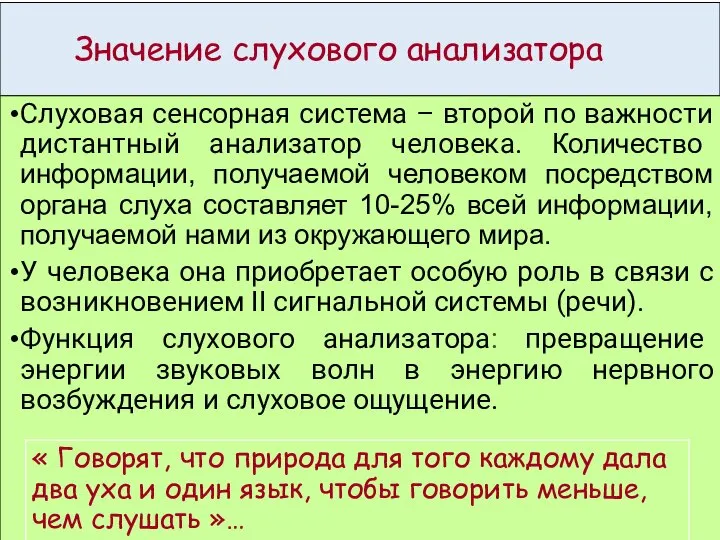 Значение слухового анализатора

•Слуховая сенсорная система – второй по важности дистантный анализатор человека. Количество информации, получаемой человеком посредством органа слуха составляет 10-25% всей информации, получаемой нами из окружающего мира.

•У человека она приобретает особую роль в связи с возникновением II сигнальной системы (речи).

•Функция слухового анализатора: превращение энергии звуковых волн в энергию нервного возбуждения и слуховое ощущение.

« Говорят, что природа для того каждому дала два уха и один язык, чтобы говорить меньше, чем слушать »...